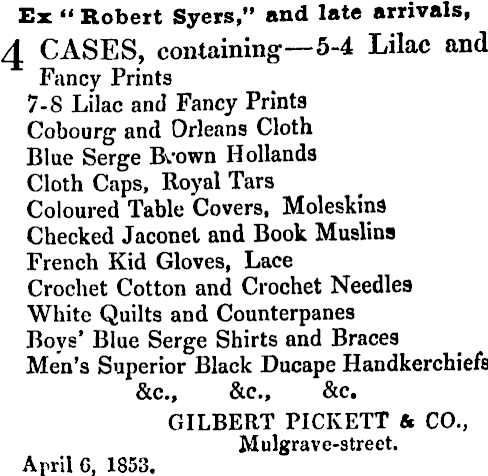 Ex "Robert Syers," and late arrivals,

4 CASES, containing—5-4 Lilac and Fancy Prints
7-8 Lilac and Fancy Prints
Cobourg and Orleans Cloth
Blue Serge Brown Hollands
Cloth Caps, Royal Tars
Coloured Table Covers, Moleskins
Checked Jaconet and Book Muslins
French Kid Gloves, Lace
Crochet Cotton and Crochet Needles
White Quilts and Counterpanes
Boys' Blue Serge Shirts and Braces
Men's Superior Black Ducape Handkerchiefs
&c., &c., &c.

GILBERT PICKETT & CO.,
Mulgrave-street.

April 6, 1853.